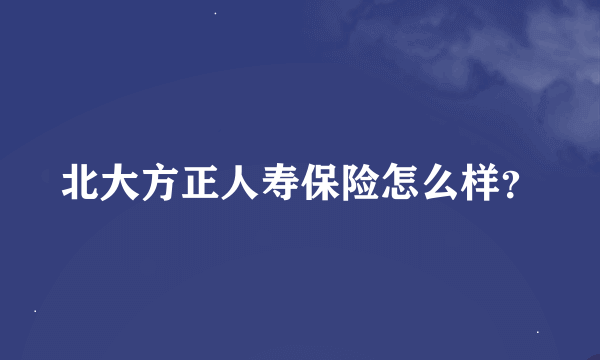 北大方正人寿保险怎么样?